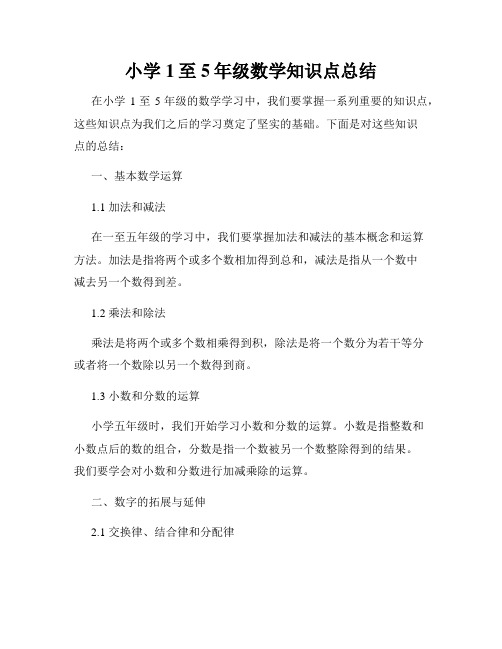 小学 1 至 5 年级数学知识点总结

在小学 1 至 5 年级的数学学习中，我们要掌握一系列重要的知识点，这些知识点为我们之后的学习奠定了坚实的基础。下面是对这些知识点的总结：

一、基本数学运算

1.1 加法和减法

在一至五年级的学习中，我们要掌握加法和减法的基本概念和运算方法。加法是指将两个或多个数相加得到总和，减法是指从一个数中减去另一个数得到差。

1.2 乘法和除法

乘法是将两个或多个数相乘得到积，除法是将一个数分为若干等分或者将一个数除以另一个数得到商。

1.3 小数和分数的运算

小学五年级时，我们开始学习小数和分数的运算。小数是指整数和小数点后的数的组合，分数是指一个数被另一个数整除得到的结果。我们要学会对小数和分数进行加减乘除的运算。

二、数字的拓展与延伸

2.1 交换律、结合律和分配律